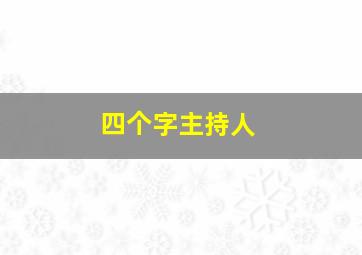 四个字主持人